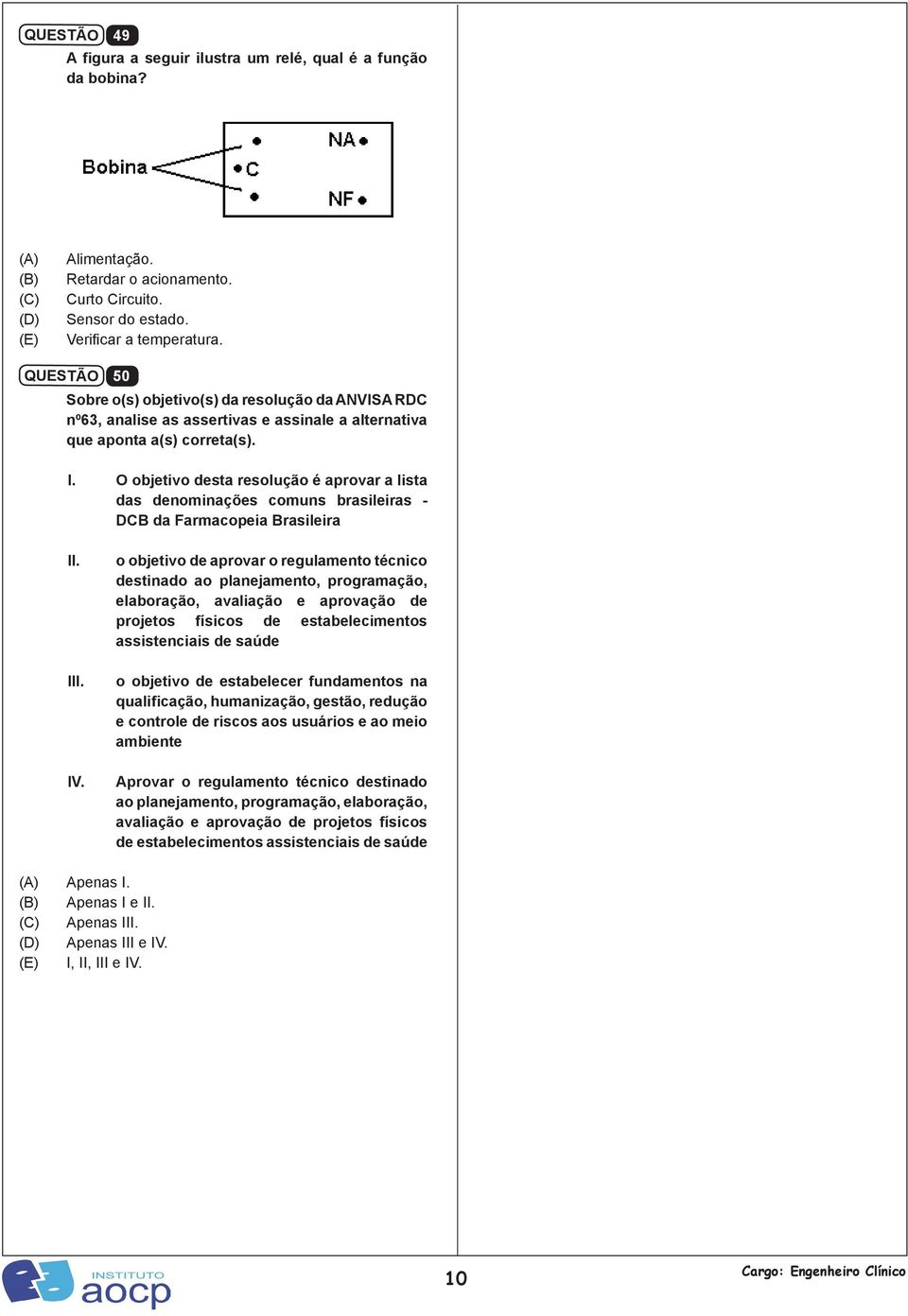 QUESTÃO 49

A figura a seguir ilustra um relé, qual é a função da bobina?

Bobina
C
NA
NF

(A) Alimentação.
(B) Retardar o acionamento.
(C) Curto Circuito.
(D) Sensor do estado.
(E) Verificar a temperatura.

QUESTÃO 50

Sobre o(s) objetivo(s) da resolução da ANVISA RDC nº63, analise as assertivas e assinale a alternativa que aponta a(s) correta(s).

I. O objetivo desta resolução é aprovar a lista das denominações comuns brasileiras - DCB da Farmacopeia Brasileira

II. o objetivo de aprovar o regulamento técnico destinado ao planejamento, programação, elaboração, avaliação e aprovação de projetos físicos de estabelecimentos assistenciais de saúde

III. o objetivo de estabelecer fundamentos na qualificação, humanização, gestão, redução e controle de riscos aos usuários e ao meio ambiente

IV. Aprovar o regulamento técnico destinado ao planejamento, programação, elaboração, avaliação e aprovação de projetos físicos de estabelecimentos assistenciais de saúde

(A) Apenas I.
(B) Apenas I e II.
(C) Apenas III.
(D) Apenas III e IV.
(E) I, II, III e IV.

INSTITUTO aocp

10

Cargo: Engenheiro Clínico